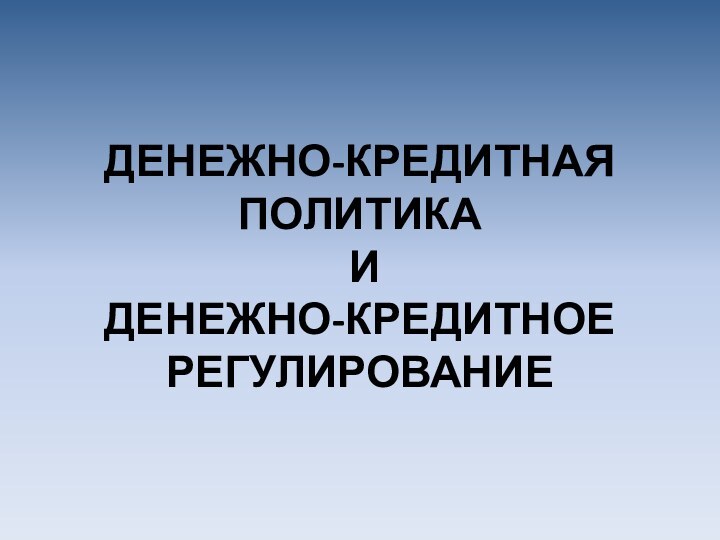 ДЕНЕЖНО-КРЕДИТНАЯ ПОЛИТИКА
И
ДЕНЕЖНО-КРЕДИТНОЕ РЕГУЛИРОВАНИЕ